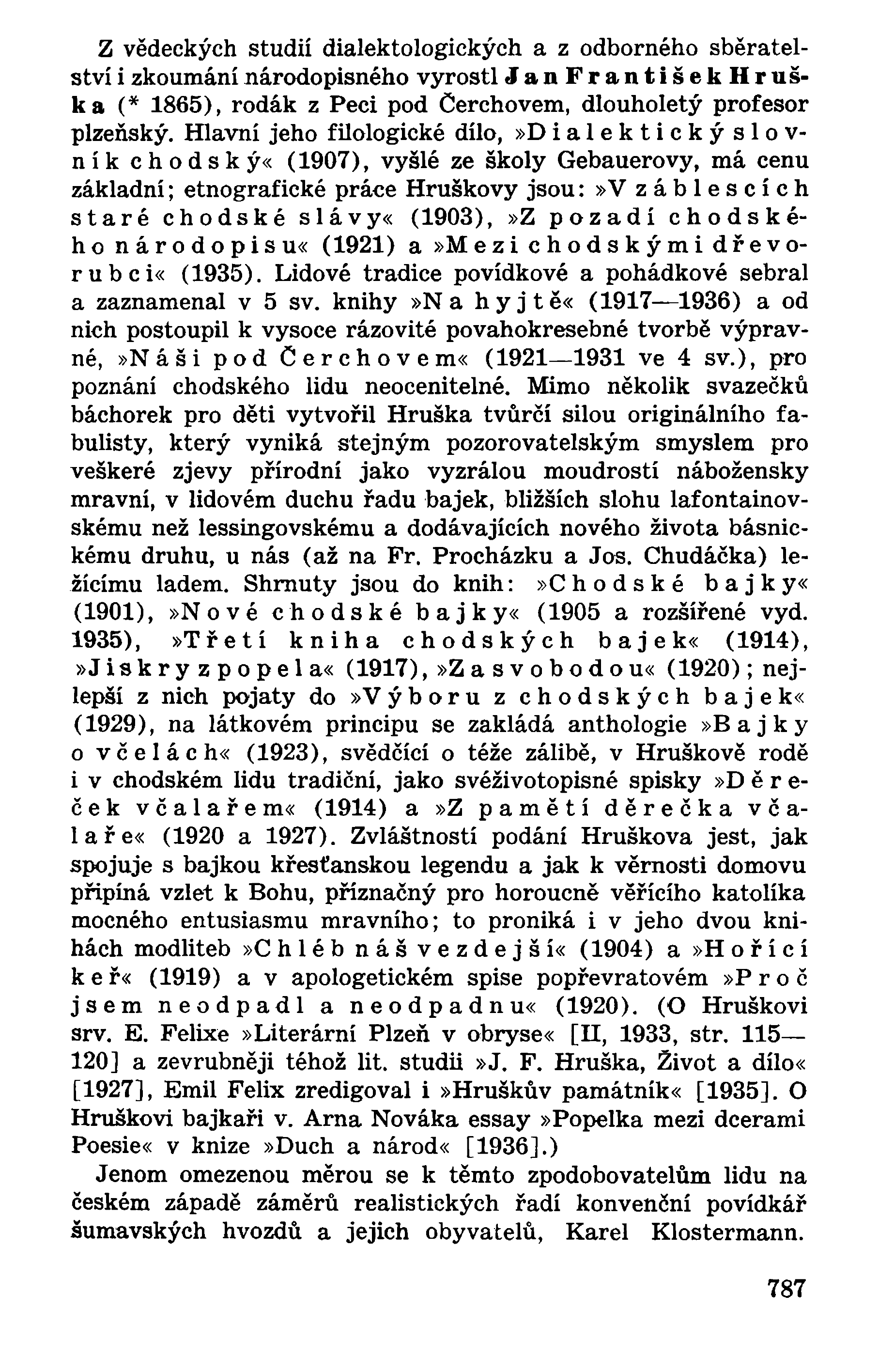 Z vědeckých studií dialektologických a z odborného sběratelství i zkoumání národopisného vyrostl Jan František Hruška (* 1865), rodák z Peci pod Čerchovem, dlouholetý profesor plzeňský. Hlavní jeho filologické dílo, »Dialektický slovník chodský« (1907), vyšlé ze školy Gebauerovy, má cenu základní; etnografické práce Hruškovy jsou: »V záblescích staré chodské slávy« (1903), »Z pozadí chodského národopisu« (1921) a »Mezi chodskými dřevorubci« (1935). Lidové tradice povídkové a pohádkové sebral a zaznamenal v 5 sv. knihy »Na hyjtě« (1917—1936) a od nich postoupil k vysoce rázovité povahokresebné tvorbě výpravné, »Náši pod Čerchovem« (1921—1931 ve 4 sv.), pro poznání chodského lidu neocenitelné. Mimo několik svazečků báchorek pro děti vytvořil Hruška tvůrčí silou originálního fabulisty, který vyniká stejným pozorovatelským smyslem pro veškeré zjevy přírodní jako vyzrálou moudrostí nábožensky mravní, v lidovém duchu řadu bajek, bližších slohu lafontainovskému než lessingovskému a dodávajících nového života básnickému druhu, u nás (až na Fr. Procházku a Jos. Chudáčka) ležícímu ladem. Shrnuty jsou do knih: »Chodské bajky« (1901), »Nové chodské bajky« (1905 a rozšířené vyd. 1935), »Třetí kniha chodských bajek« (1914), »Jiskry z popela« (1917), »Za svobodou« (1920); nejlepší z nich pojaty do »Výboru z chodských bajek« (1929), na látkovém principu se zakládá anthologie »Bajky o včelách« (1923), svědčící o téže zálibě, v Hruškově rodě i v chodském lidu tradiční, jako svéživotopisné spisky »Děreček včalařem« (1914) a »Z pamětí děrečka včalaře« (1920 a 1927). Zvláštností podání Hruškova jest, jak spojuje s bajkou křesťanskou legendu a jak k věrnosti domovu připíná vzlet k Bohu, příznačný pro horoucně věřícího katolíka mocného entusiasmu mravního; to proniká i v jeho dvou knihách modliteb »Chléb náš vezdejší« (1904) a »Hořící keř« (1919) a v apologetickém spise popřevratovém »Proč jsem neodpadl a neodpadnu« (1920). (O Hruškovi srv. E. Felixe »Literární Plzeň v obryse« [II, 1933, str. 115—120] a zevrubněji téhož lit. studii »J. F. Hruška, Život a dílo« [1927], Emil Felix zredigoval i »Hruškův památník« [1935]. O Hruškovi bajkaři v. Arna Nováka essay »Popelka mezi dcerami Poesie« v knize »Duch a národ« [1936].)

Jenom omezenou měrou se k těmto zpodobovatelům lidu na českém západě záměrů realistických řadí konvenční povídkář šumavských hvozdů a jejich obyvatelů, Karel Klostermann.

787